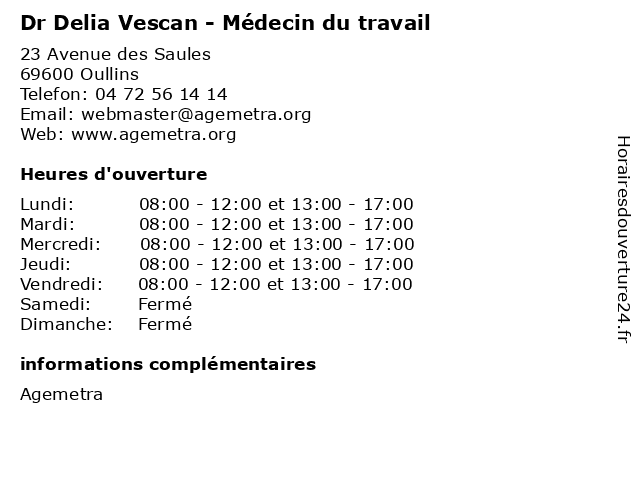 Dr Delia Vescan - Médecin du travail

23 Avenue des Saules
69600 Oullins
Telefon: 04 72 56 14 14
Email: webmaster@agemetra.org
Web: www.agemetra.org

Heures d'ouverture

| | |
|---|---|
| Lundi: | 08:00 - 12:00 et 13:00 - 17:00 |
| Mardi: | 08:00 - 12:00 et 13:00 - 17:00 |
| Mercredi: | 08:00 - 12:00 et 13:00 - 17:00 |
| Jeudi: | 08:00 - 12:00 et 13:00 - 17:00 |
| Vendredi: | 08:00 - 12:00 et 13:00 - 17:00 |
| Samedi: | Fermé |
| Dimanche: | Fermé |

informations complémentaires

Agemetra

Horairesdouverture24.fr